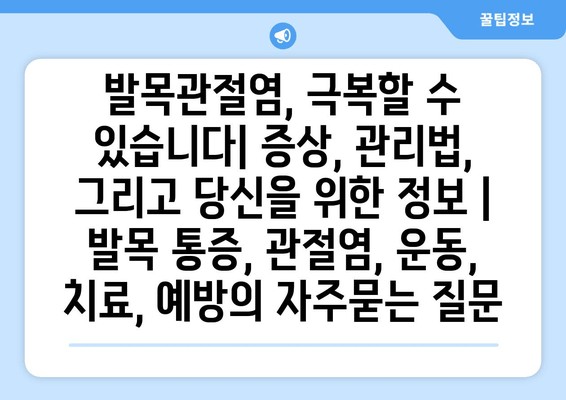 꿀팁정보

발목관절염, 극복할 수 있습니다| 증상, 관리법, 그리고 당신을 위한 정보 | 발목 통증, 관절염, 운동, 치료, 예방의 자주묻는 질문